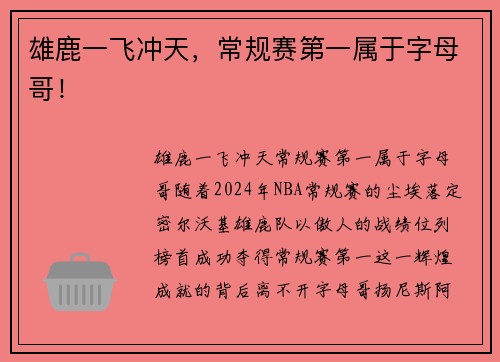 雄鹿一飞冲天，常规赛第一属于字母哥！

雄鹿一飞冲天常规赛第一属于字母哥随着2024年NBA常规赛的尘埃落定密尔沃基雄鹿队以傲人的战绩位列榜首成功夺得常规赛第一这一辉煌成就的背后离不开字母哥扬尼斯阿